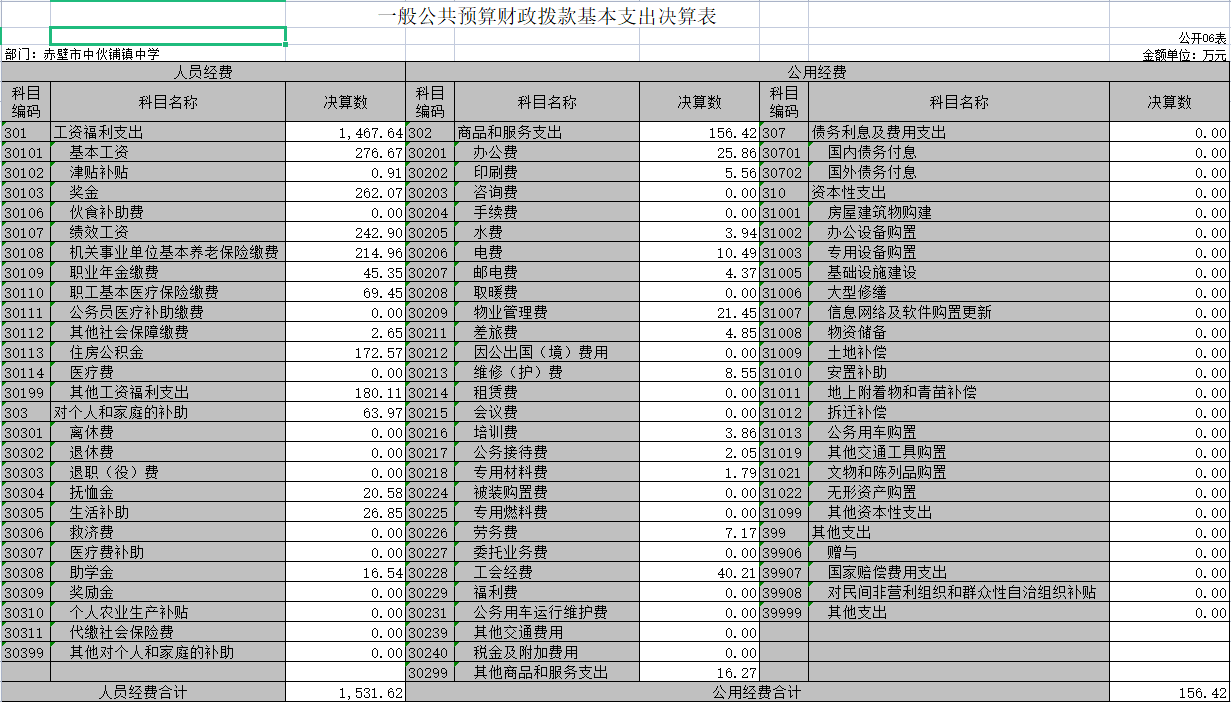 一般公共预算财政拨款基本支出决算表

公开06表

部门：赤壁市中伙铺镇中学

金额单位：万元

| 人员经费 | | | 公用经费 | | | | | |
|---|---|---|---|---|---|---|---|---|
| 科目编码 | 科目名称 | 决算数 | 科目编码 | 科目名称 | 决算数 | 科目编码 | 科目名称 | 决算数 |
| 301 | 工资福利支出 | 1,467.64 | 302 | 商品和服务支出 | 156.42 | 307 | 债务利息及费用支出 | 0.00 |
| 30101 | 基本工资 | 276.67 | 30201 | 办公费 | 25.86 | 30701 | 国内债务付息 | 0.00 |
| 30102 | 津贴补贴 | 0.91 | 30202 | 印刷费 | 5.56 | 30702 | 国外债务付息 | 0.00 |
| 30103 | 奖金 | 262.07 | 30203 | 咨询费 | 0.00 | 310 | 资本性支出 | 0.00 |
| 30106 | 伙食补助费 | 0.00 | 30204 | 手续费 | 0.00 | 31001 | 房屋建筑物购建 | 0.00 |
| 30107 | 绩效工资 | 242.90 | 30205 | 水费 | 3.94 | 31002 | 办公设备购置 | 0.00 |
| 30108 | 机关事业单位基本养老保险缴费 | 214.96 | 30206 | 电费 | 10.49 | 31003 | 专用设备购置 | 0.00 |
| 30109 | 职业年金缴费 | 45.35 | 30207 | 邮电费 | 4.37 | 31005 | 基础设施建设 | 0.00 |
| 30110 | 职工基本医疗保险缴费 | 69.45 | 30208 | 取暖费 | 0.00 | 31006 | 大型修缮 | 0.00 |
| 30111 | 公务员医疗补助缴费 | 0.00 | 30209 | 物业管理费 | 21.45 | 31007 | 信息网络及软件购置更新 | 0.00 |
| 30112 | 其他社会保障缴费 | 2.65 | 30211 | 差旅费 | 4.85 | 31008 | 物资储备 | 0.00 |
| 30113 | 住房公积金 | 172.57 | 30212 | 因公出国（境）费用 | 0.00 | 31009 | 土地补偿 | 0.00 |
| 30114 | 医疗费 | 0.00 | 30213 | 维修（护）费 | 8.55 | 31010 | 安置补助 | 0.00 |
| 30199 | 其他工资福利支出 | 180.11 | 30214 | 租赁费 | 0.00 | 31011 | 地上附着物和青苗补偿 | 0.00 |
| 303 | 对个人和家庭的补助 | 63.97 | 30215 | 会议费 | 0.00 | 31012 | 拆迁补偿 | 0.00 |
| 30301 | 离休费 | 0.00 | 30216 | 培训费 | 3.86 | 31013 | 公务用车购置 | 0.00 |
| 30302 | 退休费 | 0.00 | 30217 | 公务接待费 | 2.05 | 31019 | 其他交通工具购置 | 0.00 |
| 30303 | 退职（役）费 | 0.00 | 30218 | 专用材料费 | 1.79 | 31021 | 文物和陈列品购置 | 0.00 |
| 30304 | 抚恤金 | 20.58 | 30224 | 被装购置费 | 0.00 | 31022 | 无形资产购置 | 0.00 |
| 30305 | 生活补助 | 26.85 | 30225 | 专用燃料费 | 0.00 | 31099 | 其他资本性支出 | 0.00 |
| 30306 | 救济费 | 0.00 | 30226 | 劳务费 | 7.17 | 399 | 其他支出 | 0.00 |
| 30307 | 医疗费补助 | 0.00 | 30227 | 委托业务费 | 0.00 | 39906 | 赠与 | 0.00 |
| 30308 | 助学金 | 16.54 | 30228 | 工会经费 | 40.21 | 39907 | 国家赔偿费用支出 | 0.00 |
| 30309 | 奖励金 | 0.00 | 30229 | 福利费 | 0.00 | 39908 | 对民间非营利组织和群众性自治组织补贴 | 0.00 |
| 30310 | 个人农业生产补贴 | 0.00 | 30231 | 公务用车运行维护费 | 0.00 | 39999 | 其他支出 | 0.00 |
| 30311 | 代缴社会保险费 | 0.00 | 30239 | 其他交通费用 | 0.00 | | | |
| 30399 | 其他对个人和家庭的补助 | 0.00 | 30240 | 税金及附加费用 | 0.00 | | | |
| | | | 30299 | 其他商品和服务支出 | 16.27 | | | |
| 人员经费合计 | | 1,531.62 | 公用经费合计 | | | | | 156.42 |